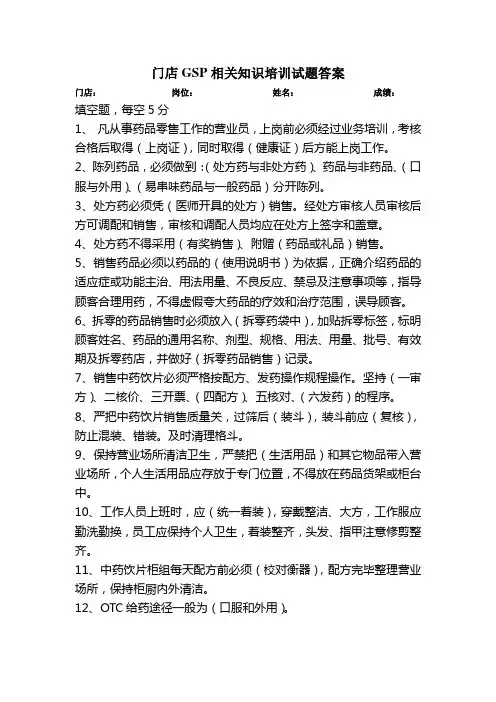 门店 GSP 相关知识培训试题答案

门店： 岗位： 姓名： 成绩：

填空题，每空 5 分

1、 凡从事药品零售工作的营业员，上岗前必须经过业务培训，考核合格后取得（上岗证），同时取得（健康证）后方能上岗工作。

2、陈列药品，必须做到：(处方药与非处方药)、药品与非药品、(口服与外用)、(易串味药品与一般药品)分开陈列。

3、处方药必须凭（医师开具的处方）销售。经处方审核人员审核后方可调配和销售，审核和调配人员均应在处方上签字和盖章。

4、处方药不得采用（有奖销售)、附赠（药品或礼品）销售。

5、销售药品必须以药品的（使用说明书）为依据，正确介绍药品的适应症或功能主治、用法用量、不良反应、禁忌及注意事项等，指导顾客合理用药，不得虚假夸大药品的疗效和治疗范围，误导顾客。

6、拆零的药品销售时必须放入（拆零药袋中)，加贴拆零标签，标明顾客姓名、药品的通用名称、剂型、规格、用法、用量、批号、有效期及拆零药店，并做好（拆零药品销售）记录。

7、销售中药饮片必须严格按配方、发药操作规程操作。坚持（一审方)、二核价、三开票、(四配方)、五核对、(六发药）的程序。

8、严把中药饮片销售质量关，过筛后（装斗)，装斗前应（复核)，防止混装、错装。及时清理格斗。

9、保持营业场所清洁卫生，严禁把（生活用品）和其它物品带入营业场所，个人生活用品应存放于专门位置，不得放在药品货架或柜台中。

10、工作人员上班时，应（统一着装)，穿戴整洁、大方，工作服应勤洗勤换，员工应保持个人卫生，着装整齐，头发、指甲注意修剪整齐。

11、中药饮片柜组每天配方前必须（校对衡器)，配方完毕整理营业场所，保持柜厨内外清洁。

12、OTC 给药途径一般为（口服和外用)。